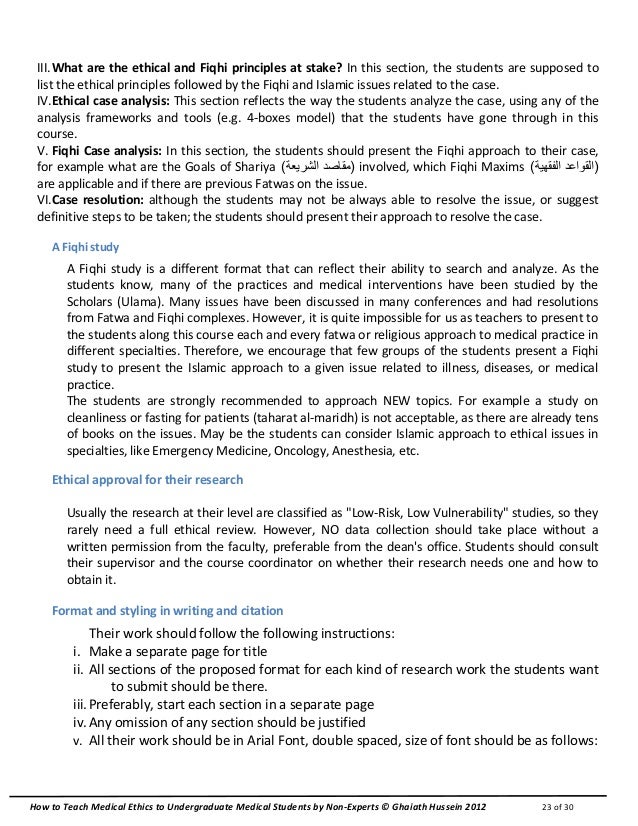 III. What are the ethical and Fiqhi principles at stake? In this section, the students are supposed to list the ethical principles followed by the Fiqhi and Islamic issues related to the case.
IV. Ethical case analysis: This section reflects the way the students analyze the case, using any of the analysis frameworks and tools (e.g. 4-boxes model) that the students have gone through in this course.
V. Fiqhi Case analysis: In this section, the students should present the Fiqhi approach to their case, for example what are the Goals of Shariya (مقاصد الشريعة) involved, which Fiqhi Maxims (القواعد الفقهية) are applicable and if there are previous Fatwas on the issue.
VI. Case resolution: although the students may not be always able to resolve the issue, or suggest definitive steps to be taken; the students should present their approach to resolve the case.

A Fiqhi study

A Fiqhi study is a different format that can reflect their ability to search and analyze. As the students know, many of the practices and medical interventions have been studied by the Scholars (Ulama). Many issues have been discussed in many conferences and had resolutions from Fatwa and Fiqhi complexes. However, it is quite impossible for us as teachers to present to the students along this course each and every fatwa or religious approach to medical practice in different specialties. Therefore, we encourage that few groups of the students present a Fiqhi study to present the Islamic approach to a given issue related to illness, diseases, or medical practice.
The students are strongly recommended to approach NEW topics. For example a study on cleanliness or fasting for patients (taharat al-maridh) is not acceptable, as there are already tens of books on the issues. May be the students can consider Islamic approach to ethical issues in specialties, like Emergency Medicine, Oncology, Anesthesia, etc.

Ethical approval for their research

Usually the research at their level are classified as "Low-Risk, Low Vulnerability" studies, so they rarely need a full ethical review. However, NO data collection should take place without a written permission from the faculty, preferable from the dean's office. Students should consult their supervisor and the course coordinator on whether their research needs one and how to obtain it.

Format and styling in writing and citation

Their work should follow the following instructions:
i. Make a separate page for title
ii. All sections of the proposed format for each kind of research work the students want to submit should be there.
iii. Preferably, start each section in a separate page
iv. Any omission of any section should be justified
v. All their work should be in Arial Font, double spaced, size of font should be as follows:

How to Teach Medical Ethics to Undergraduate Medical Students by Non-Experts © Ghaiath Hussein 2012 23 of 30